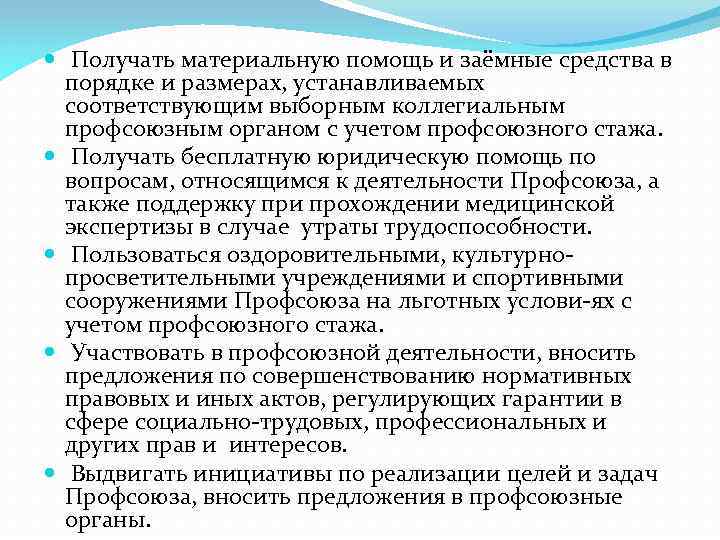 • Получать материальную помощь и заёмные средства в порядке и размерах, устанавливаемых соответствующим выборным коллегиальным профсоюзным органом с учетом профсоюзного стажа.

• Получать бесплатную юридическую помощь по вопросам, относящимся к деятельности Профсоюза, а также поддержку при прохождении медицинской экспертизы в случае утраты трудоспособности.

• Пользоваться оздоровительными, культурно-просветительными учреждениями и спортивными сооружениями Профсоюза на льготных услови-ях с учетом профсоюзного стажа.

• Участвовать в профсоюзной деятельности, вносить предложения по совершенствованию нормативных правовых и иных актов, регулирующих гарантии в сфере социально-трудовых, профессиональных и других прав и интересов.

• Выдвигать инициативы по реализации целей и задач Профсоюза, вносить предложения в профсоюзные органы.